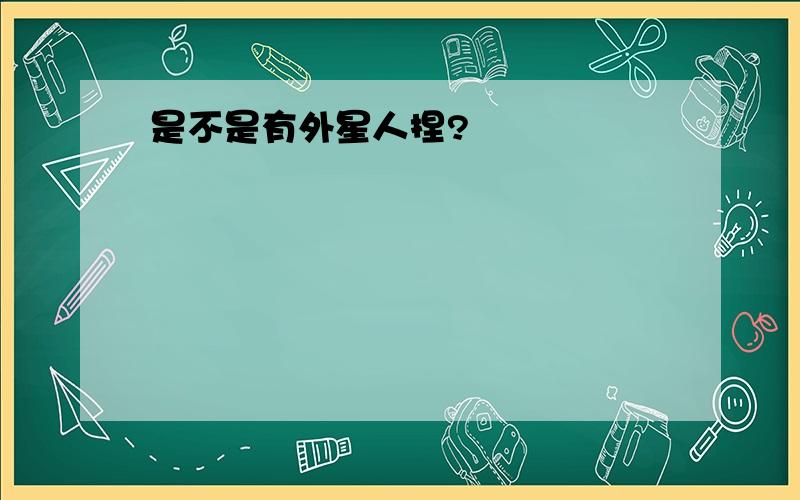 是不是有外星人捏?